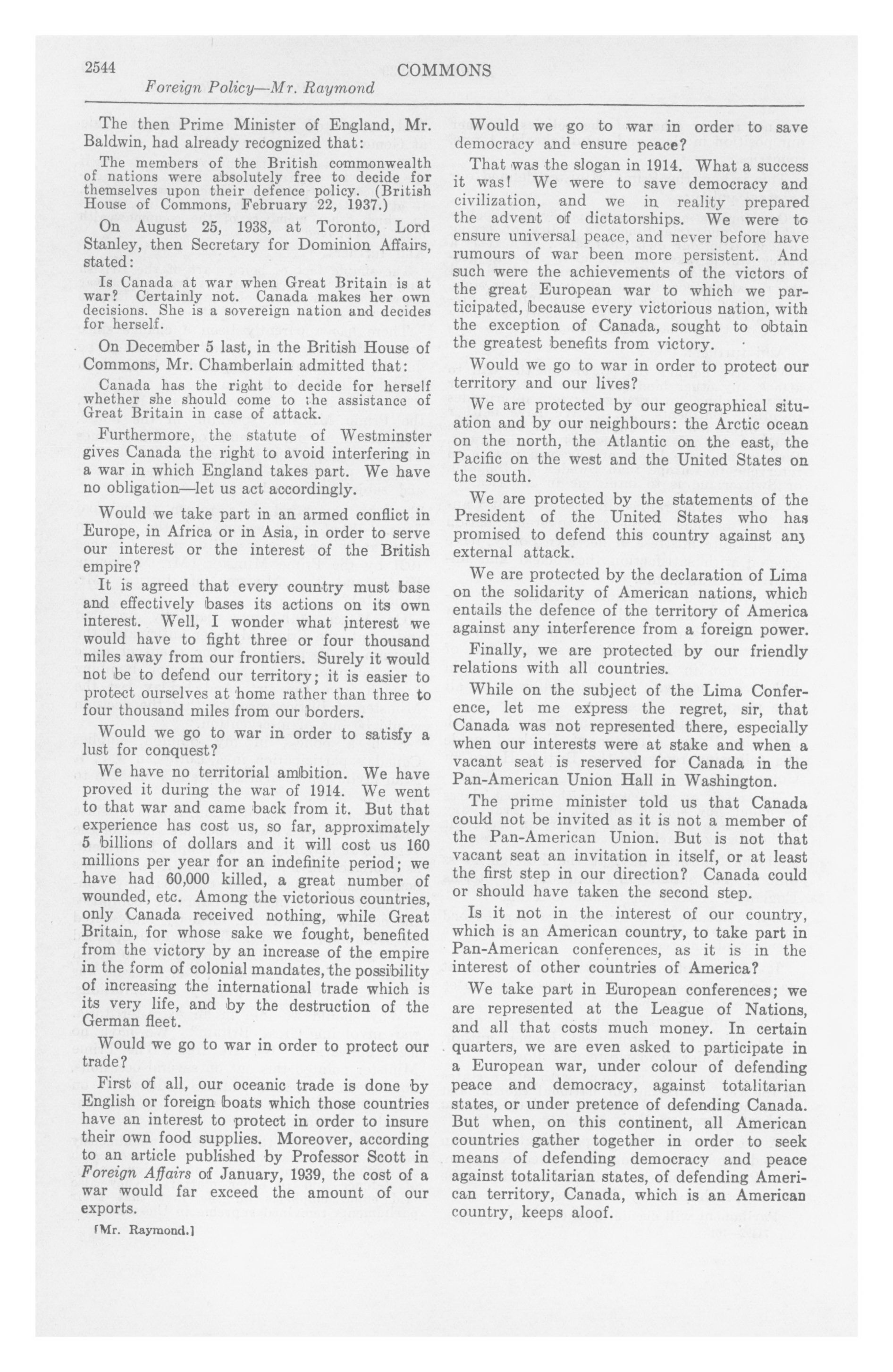 2544 COMMONS

Foreign Policy—Mr. Raymond

The then Prime Minister of England, Mr. Baldwin, had already recognized that:

The members of the British commonwealth of nations were absolutely free to decide for themselves upon their defence policy. (British House of Commons, February 22, 1937.)

On August 25, 1938, at Toronto, Lord Stanley, then Secretary for Dominion Affairs, stated:

Is Canada at war when Great Britain is at war? Certainly not. Canada makes her own decisions. She is a sovereign nation and decides for herself.

On December 5 last, in the British House of Commons, Mr. Chamberlain admitted that:

Canada has the right to decide for herself whether she should come to the assistance of Great Britain in case of attack.

Furthermore, the statute of Westminster gives Canada the right to avoid interfering in a war in which England takes part. We have no obligation—let us act accordingly.

Would we take part in an armed conflict in Europe, in Africa or in Asia, in order to serve our interest or the interest of the British empire?

It is agreed that every country must base and effectively bases its actions on its own interest. Well, I wonder what interest we would have to fight three or four thousand miles away from our frontiers. Surely it would not be to defend our territory; it is easier to protect ourselves at home rather than three to four thousand miles from our borders.

Would we go to war in order to satisfy a lust for conquest?

We have no territorial ambition. We have proved it during the war of 1914. We went to that war and came back from it. But that experience has cost us, so far, approximately 5 billions of dollars and it will cost us 160 millions per year for an indefinite period; we have had 60,000 killed, a great number of wounded, etc. Among the victorious countries, only Canada received nothing, while Great Britain, for whose sake we fought, benefited from the victory by an increase of the empire in the form of colonial mandates, the possibility of increasing the international trade which is its very life, and by the destruction of the German fleet.

Would we go to war in order to protect our trade?

First of all, our oceanic trade is done by English or foreign boats which those countries have an interest to protect in order to insure their own food supplies. Moreover, according to an article published by Professor Scott in Foreign Affairs of January, 1939, the cost of a war would far exceed the amount of our exports.

[Mr. Raymond.]

Would we go to war in order to save democracy and ensure peace?

That was the slogan in 1914. What a success it was! We were to save democracy and civilization, and we in reality prepared the advent of dictatorships. We were to ensure universal peace, and never before have rumours of war been more persistent. And such were the achievements of the victors of the great European war to which we participated, because every victorious nation, with the exception of Canada, sought to obtain the greatest benefits from victory.

Would we go to war in order to protect our territory and our lives?

We are protected by our geographical situation and by our neighbours: the Arctic ocean on the north, the Atlantic on the east, the Pacific on the west and the United States on the south.

We are protected by the statements of the President of the United States who has promised to defend this country against any external attack.

We are protected by the declaration of Lima on the solidarity of American nations, which entails the defence of the territory of America against any interference from a foreign power.

Finally, we are protected by our friendly relations with all countries.

While on the subject of the Lima Conference, let me express the regret, sir, that Canada was not represented there, especially when our interests were at stake and when a vacant seat is reserved for Canada in the Pan-American Union Hall in Washington.

The prime minister told us that Canada could not be invited as it is not a member of the Pan-American Union. But is not that vacant seat an invitation in itself, or at least the first step in our direction? Canada could or should have taken the second step.

Is it not in the interest of our country, which is an American country, to take part in Pan-American conferences, as it is in the interest of other countries of America?

We take part in European conferences; we are represented at the League of Nations, and all that costs much money. In certain quarters, we are even asked to participate in a European war, under colour of defending peace and democracy, against totalitarian states, or under pretence of defending Canada. But when, on this continent, all American countries gather together in order to seek means of defending democracy and peace against totalitarian states, of defending American territory, Canada, which is an American country, keeps aloof.